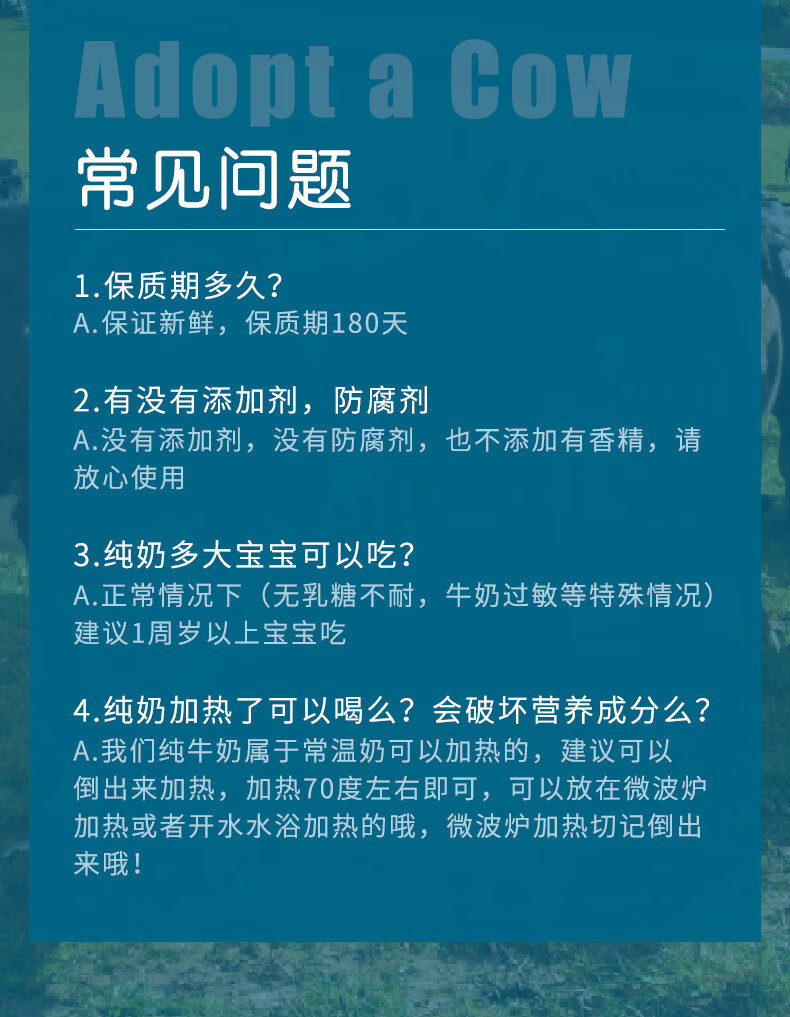 Adopt a Cow

常见问题

1.保质期多久?
A.保证新鲜，保质期180天

2.有没有添加剂，防腐剂
A.没有添加剂，没有防腐剂，也不添加有香精，请放心使用

3.纯奶多大宝宝可以吃?
A.正常情况下（无乳糖不耐，牛奶过敏等特殊情况）建议1周岁以上宝宝吃

4.纯奶加热了可以喝么？会破坏营养成分么?
A.我们纯牛奶属于常温奶可以加热的，建议可以倒出来加热，加热70度左右即可，可以放在微波炉加热或者开水水浴加热的哦，微波炉加热切记倒出来哦!